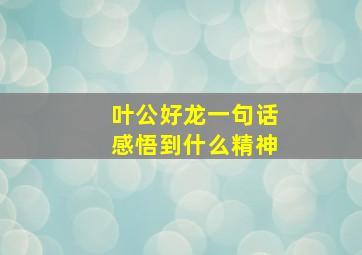 叶公好龙一句话
感悟到什么精神